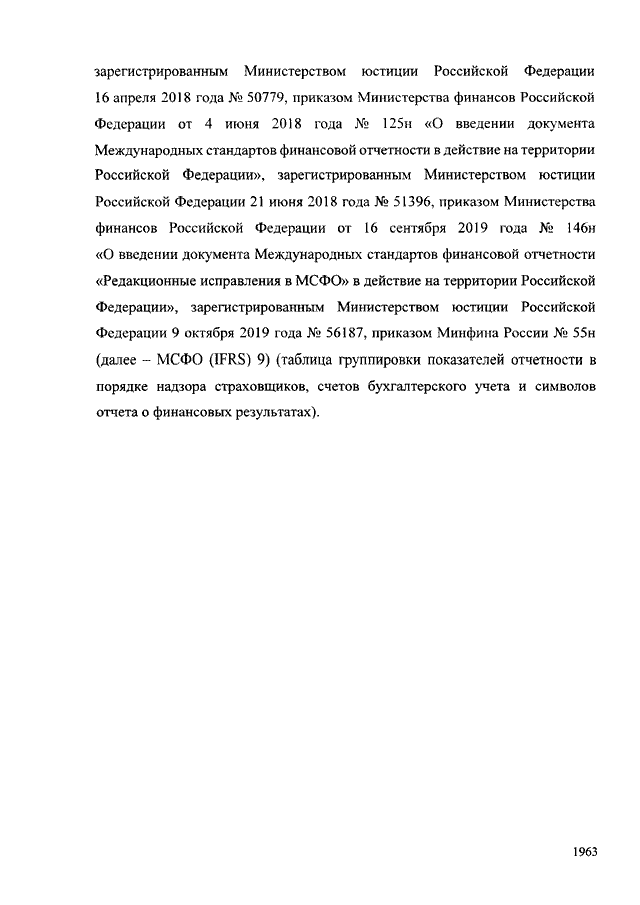 зарегистрированным Министерством юстиции Российской Федерации 16 апреля 2018 года № 50779, приказом Министерства финансов Российской Федерации от 4 июня 2018 года № 125н «О введении документа Международных стандартов финансовой отчетности в действие на территории Российской Федерации», зарегистрированным Министерством юстиции Российской Федерации 21 июня 2018 года № 51396, приказом Министерства финансов Российской Федерации от 16 сентября 2019 года № 146н «О введении документа Международных стандартов финансовой отчетности «Редакционные исправления в МСФО» в действие на территории Российской Федерации», зарегистрированным Министерством юстиции Российской Федерации 9 октября 2019 года № 56187, приказом Минфина России № 55н (далее – МСФО (IFRS) 9) (таблица группировки показателей отчетности в порядке надзора страховщиков, счетов бухгалтерского учета и символов отчета о финансовых результатах).

1963